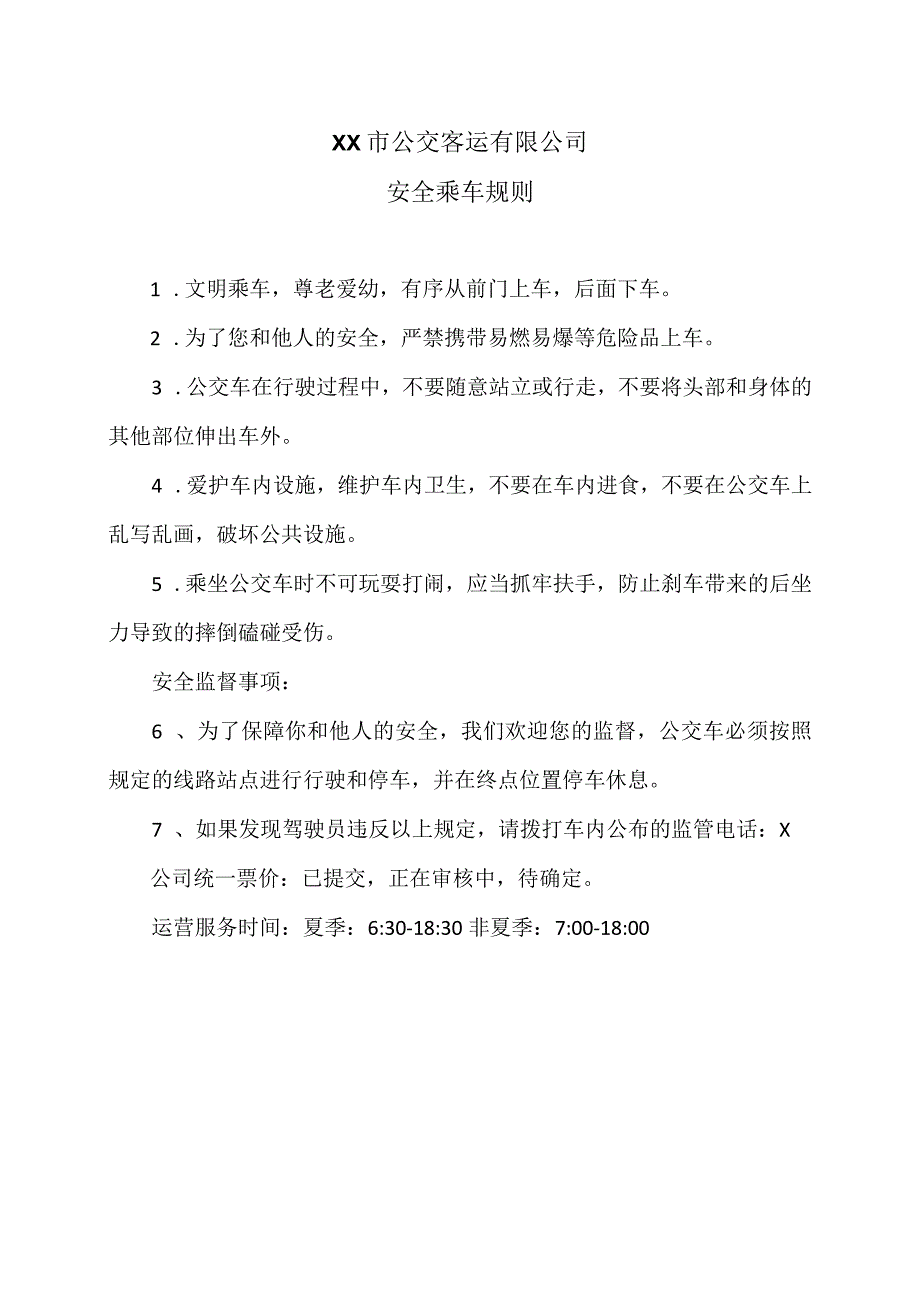 XX市公交客运有限公司

安全乘车规则

1．文明乘车，尊老爱幼，有序从前门上车，后面下车。

2．为了您和他人的安全，严禁携带易燃易爆等危险品上车。

3．公交车在行驶过程中，不要随意站立或行走，不要将头部和身体的其他部位伸出车外。

4．爱护车内设施，维护车内卫生，不要在车内进食，不要在公交车上乱写乱画，破坏公共设施。

5．乘坐公交车时不可玩耍打闹，应当抓牢扶手，防止刹车带来的后坐力导致的摔倒磕碰受伤。

安全监督事项：

6、为了保障你和他人的安全，我们欢迎您的监督，公交车必须按照规定的线路站点进行行驶和停车，并在终点位置停车休息。

7、如果发现驾驶员违反以上规定，请拨打车内公布的监管电话：X

公司统一票价：已提交，正在审核中，待确定。

运营服务时间：夏季：6:30-18:30 非夏季：7:00-18:00